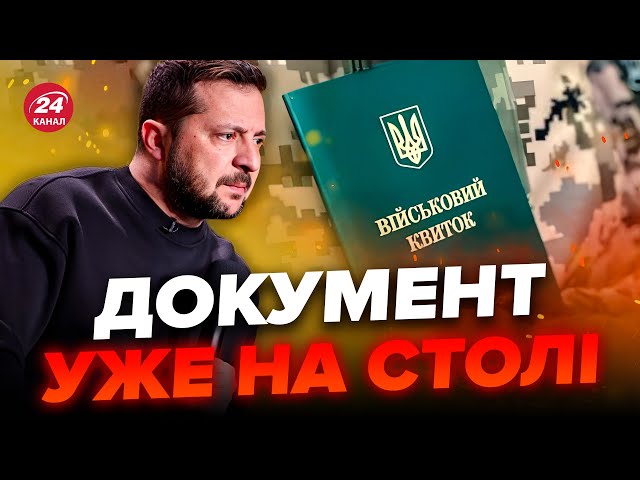 24 КАНАЛ

ВІЙСЬКОВИЙ КВИТОК

ДОКУМЕНТ
УЖЕ НА СТОЛІ